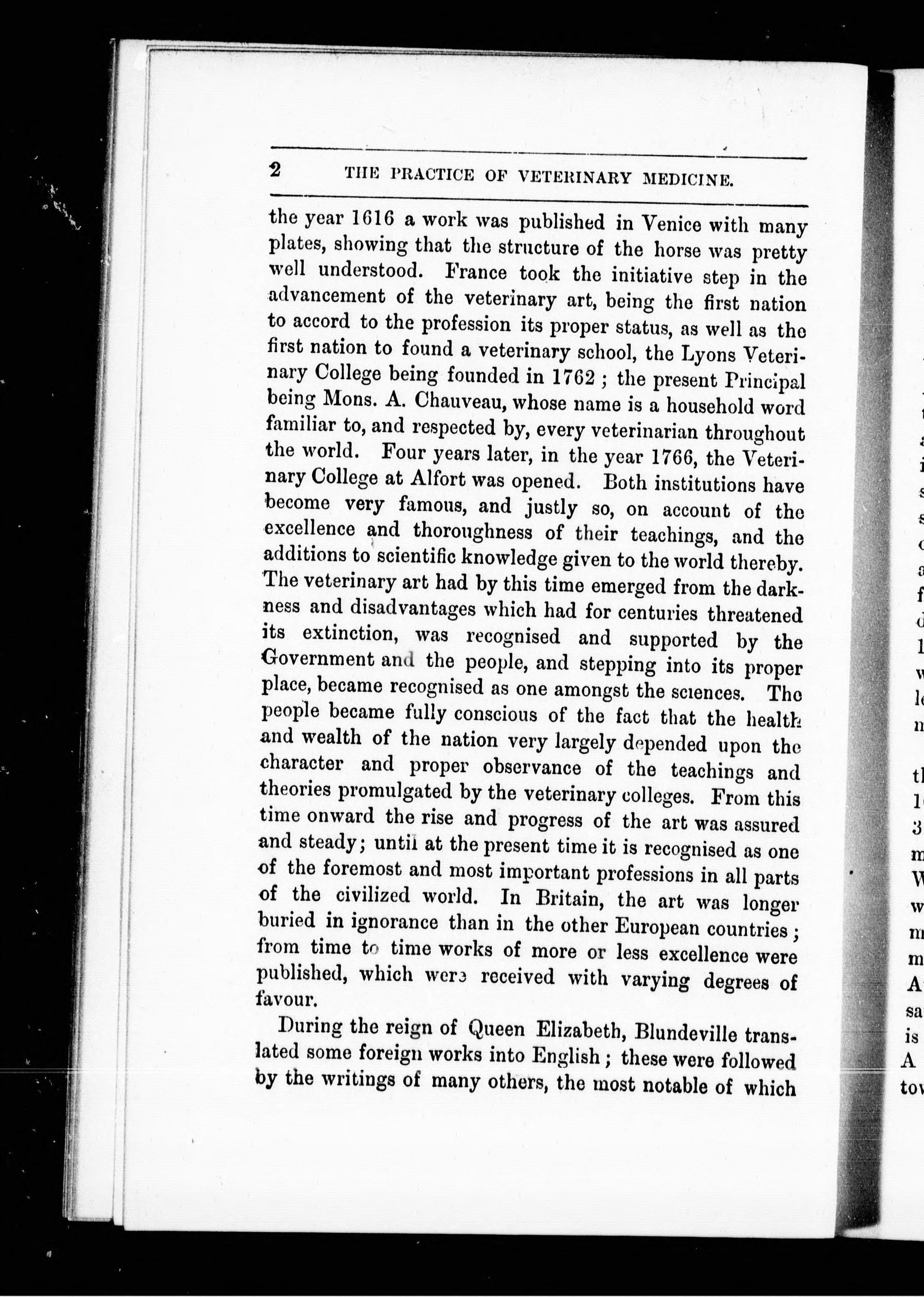 2 THE PRACTICE OF VETERINARY MEDICINE.

the year 1616 a work was published in Venice with many plates, showing that the structure of the horse was pretty well understood. France took the initiative step in the advancement of the veterinary art, being the first nation to accord to the profession its proper status, as well as the first nation to found a veterinary school, the Lyons Veterinary College being founded in 1762 ; the present Principal being Mons. A. Chauveau, whose name is a household word familiar to, and respected by, every veterinarian throughout the world. Four years later, in the year 1766, the Veterinary College at Alfort was opened. Both institutions have become very famous, and justly so, on account of the excellence and thoroughness of their teachings, and the additions to scientific knowledge given to the world thereby. The veterinary art had by this time emerged from the darkness and disadvantages which had for centuries threatened its extinction, was recognised and supported by the Government and the people, and stepping into its proper place, became recognised as one amongst the sciences. The people became fully conscious of the fact that the health and wealth of the nation very largely depended upon the character and proper observance of the teachings and theories promulgated by the veterinary colleges. From this time onward the rise and progress of the art was assured and steady; until at the present time it is recognised as one of the foremost and most important professions in all parts of the civilized world. In Britain, the art was longer buried in ignorance than in the other European countries ; from time to time works of more or less excellence were published, which were received with varying degrees of favour.

During the reign of Queen Elizabeth, Blundeville translated some foreign works into English ; these were followed by the writings of many others, the most notable of which